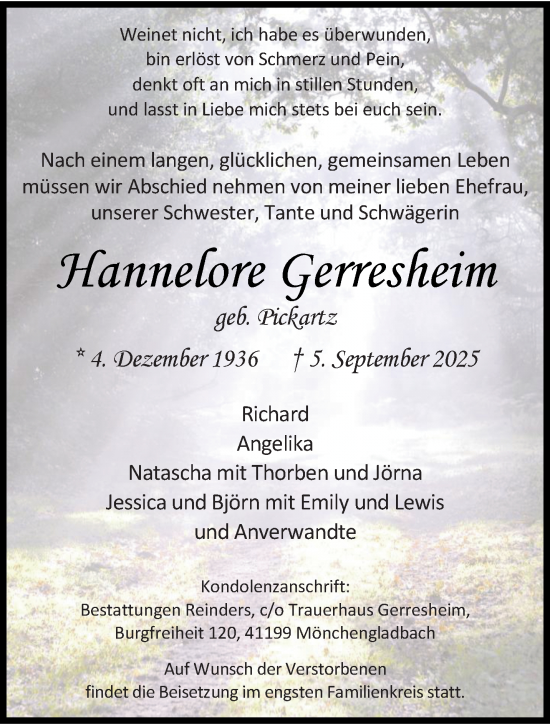 Weinet nicht, ich habe es überwunden,
bin erlöst von Schmerz und Pein,
denkt oft an mich in stillen Stunden,
und lasst in Liebe mich stets bei euch sein.

Nach einem langen, glücklichen, gemeinsamen Leben müssen wir Abschied nehmen von meiner lieben Ehefrau, unserer Schwester, Tante und Schwägerin

Hannelore Gerresheim

geb. Pickartz

* 4. Dezember 1936 † 5. September 2025

Richard
Angelika
Natascha mit Thorben und Jörna
Jessica und Björn mit Emily und Lewis
und Anverwandte

Kondolenzanschrift:
Bestattungen Reinders, c/o Trauerhaus Gerresheim,
Burgfreiheit 120, 41199 Mönchengladbach

Auf Wunsch der Verstorbenen
findet die Beisetzung im engsten Familienkreis statt.